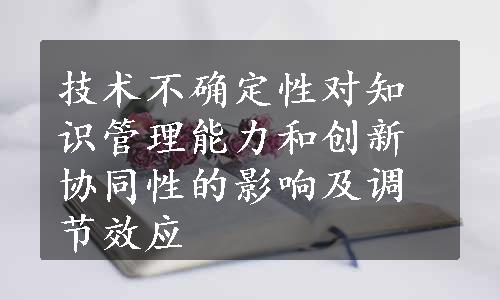 技术不确定性对知识管理能力和创新协同性的影响及调节效应